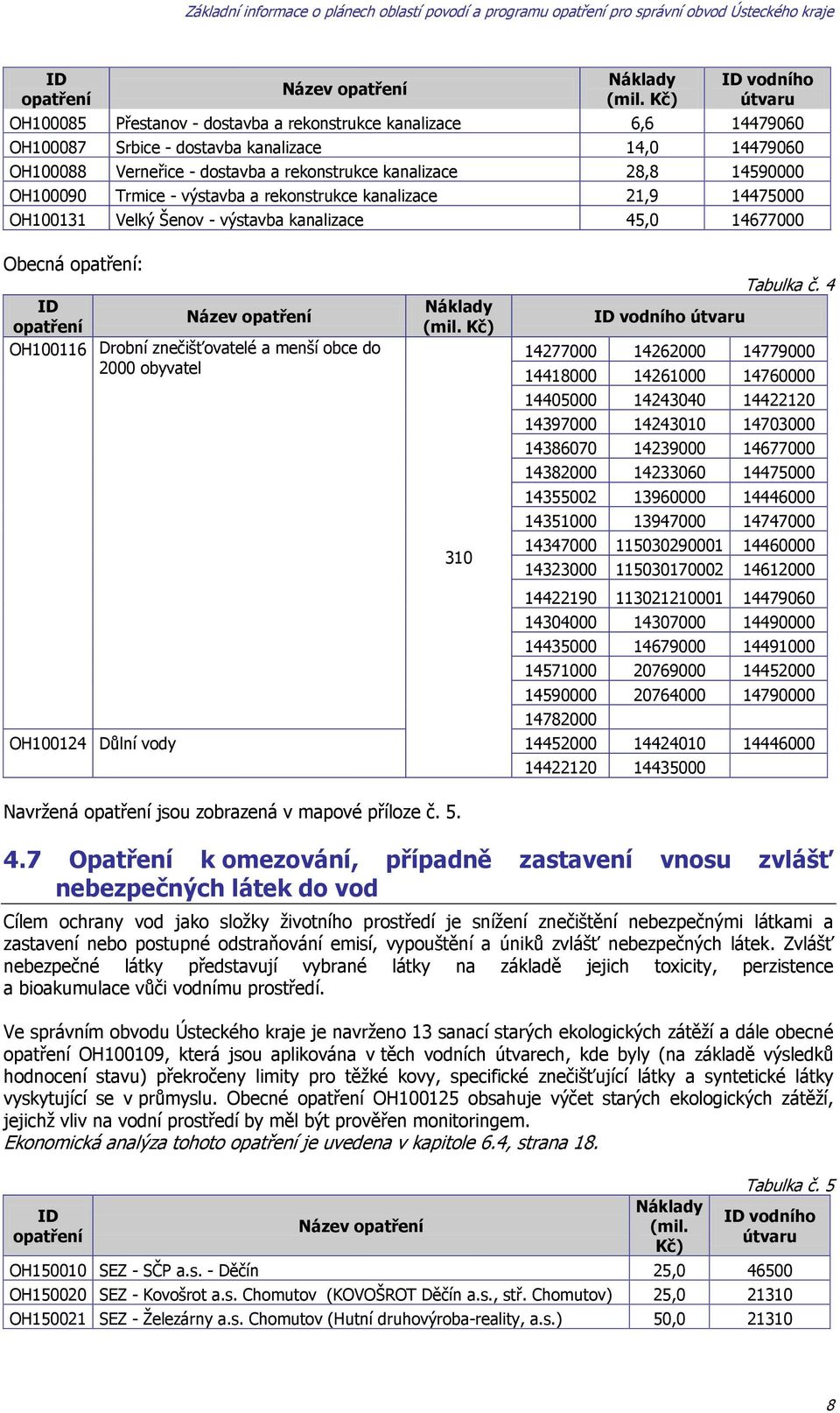 Základní informace o plánech oblastí povodí a programu opatření pro správní obvod Ústeckého kraje

| ID opatření | Název opatření | Náklady (mil. Kč) | ID vodního útvaru |
|---|---|---|---|
| OH100085 | Přestanov - dostavba a rekonstrukce kanalizace | 6,6 | 14479060 |
| OH100087 | Srbice - dostavba kanalizace | 14,0 | 14479060 |
| OH100088 | Verneřice - dostavba a rekonstrukce kanalizace | 28,8 | 14590000 |
| OH100090 | Trmice - výstavba a rekonstrukce kanalizace | 21,9 | 14475000 |
| OH100131 | Velký Šenov - výstavba kanalizace | 45,0 | 14677000 |

Obecná opatření:

Tabulka č. 4

| ID opatření | Název opatření | Náklady (mil. Kč) | ID vodního útvaru | | |
|---|---|---|---|---|---|
| OH100116 | Drobní znečišťovatelé a menší obce do 2000 obyvatel | 310 | 14277000 | 14262000 | 14779000 |
| | | | 14418000 | 14261000 | 14760000 |
| | | | 14405000 | 14243040 | 14422120 |
| | | | 14397000 | 14243010 | 14703000 |
| | | | 14386070 | 14239000 | 14677000 |
| | | | 14382000 | 14233060 | 14475000 |
| | | | 14355002 | 13960000 | 14446000 |
| | | | 14351000 | 13947000 | 14747000 |
| | | | 14347000 | 115030290001 | 14460000 |
| | | | 14323000 | 115030170002 | 14612000 |
| | | | 14422190 | 113021210001 | 14479060 |
| | | | 14304000 | 14307000 | 14490000 |
| | | | 14435000 | 14679000 | 14491000 |
| | | | 14571000 | 20769000 | 14452000 |
| | | | 14590000 | 20764000 | 14790000 |
| | | | 14782000 | | |
| OH100124 | Důlní vody | | 14452000 | 14424010 | 14446000 |
| | | | 14422120 | 14435000 | |

Navržená opatření jsou zobrazená v mapové příloze č. 5.

4.7 Opatření k omezování, případně zastavení vnosu zvlášť nebezpečných látek do vod

Cílem ochrany vod jako složky životního prostředí je snížení znečištění nebezpečnými látkami a zastavení nebo postupné odstraňování emisí, vypouštění a úniků zvlášť nebezpečných látek. Zvlášť nebezpečné látky představují vybrané látky na základě jejich toxicity, perzistence a bioakumulace vůči vodnímu prostředí.

Ve správním obvodu Ústeckého kraje je navrženo 13 sanací starých ekologických zátěží a dále obecné opatření OH100109, která jsou aplikována v těch vodních útvarech, kde byly (na základě výsledků hodnocení stavu) překročeny limity pro těžké kovy, specifické znečišťující látky a syntetické látky vyskytující se v průmyslu. Obecné opatření OH100125 obsahuje výčet starých ekologických zátěží, jejichž vliv na vodní prostředí by měl být prověřen monitoringem.
Ekonomická analýza tohoto opatření je uvedena v kapitole 6.4, strana 18.

Tabulka č. 5

| ID opatření | Název opatření | Náklady (mil. Kč) | ID vodního útvaru |
|---|---|---|---|
| OH150010 | SEZ - SČP a.s. - Děčín | 25,0 | 46500 |
| OH150020 | SEZ - Kovošrot a.s. Chomutov (KOVOŠROT Děčín a.s., stř. Chomutov) | 25,0 | 21310 |
| OH150021 | SEZ - Železárny a.s. Chomutov (Hutní druhovýroba-reality, a.s.) | 50,0 | 21310 |

8